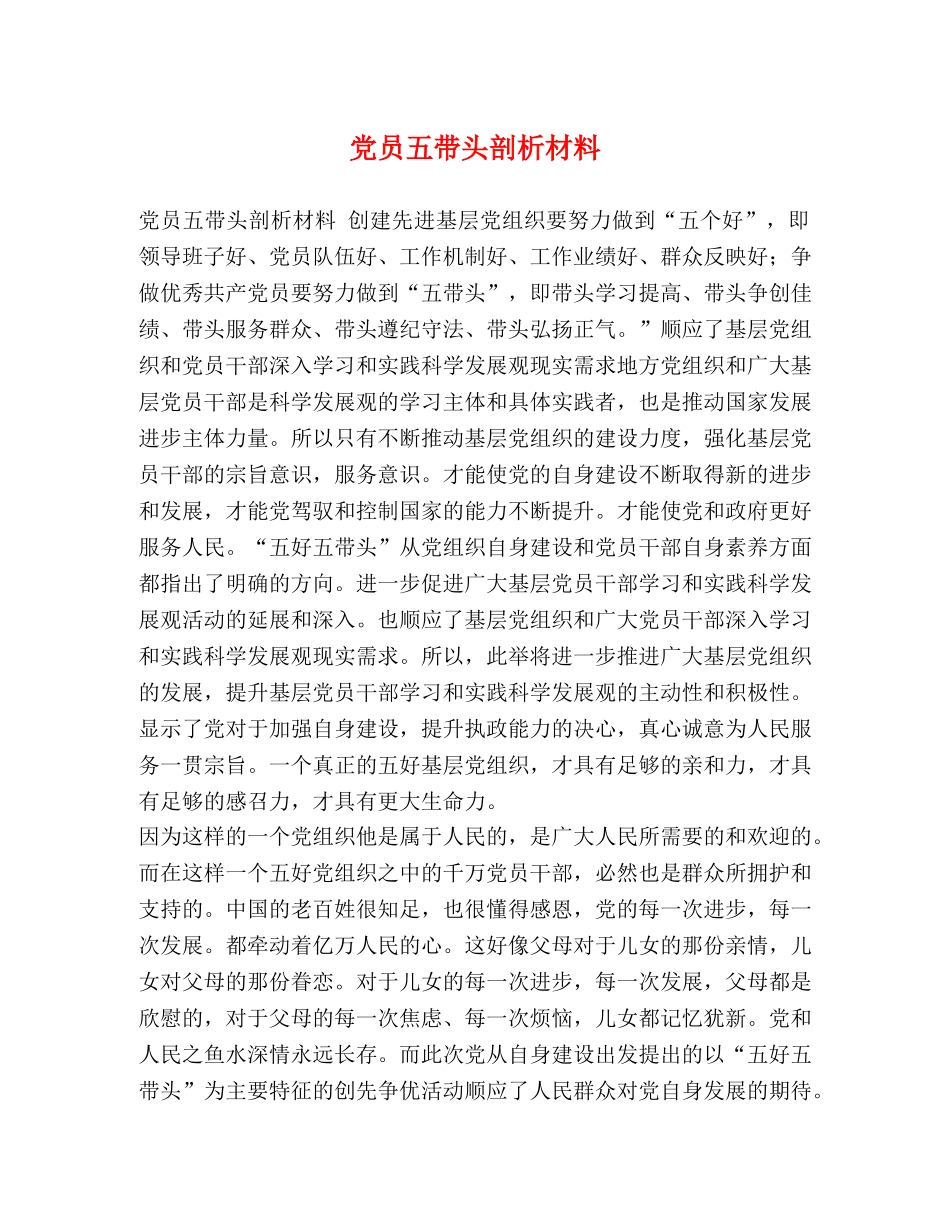 党员五带头剖析材料

党员五带头剖析材料 创建先进基层党组织要努力做到“五个好”，即领导班子好、党员队伍好、工作机制好、工作业绩好、群众反映好；争做优秀共产党员要努力做到“五带头”，即带头学习提高、带头争创佳绩、带头服务群众、带头遵纪守法、带头弘扬正气。”顺应了基层党组织和党员干部深入学习和实践科学发展观现实需求地方党组织和广大基层党员干部是科学发展观的学习主体和具体实践者，也是推动国家发展进步主体力量。所以只有不断推动基层党组织的建设力度，强化基层党员干部的宗旨意识，服务意识。才能使党的自身建设不断取得新的进步和发展，才能党驾驭和控制国家的能力不断提升。才能使党和政府更好服务人民。“五好五带头”从党组织自身建设和党员干部自身素养方面都指出了明确的方向。进一步促进广大基层党员干部学习和实践科学发展观活动的延展和深入。也顺应了基层党组织和广大党员干部深入学习和实践科学发展观现实需求。所以，此举将进一步推进广大基层党组织的发展，提升基层党员干部学习和实践科学发展观的主动性和积极性。显示了党对于加强自身建设，提升执政能力的决心，真心诚意为人民服务一贯宗旨。一个真正的五好基层党组织，才具有足够的亲和力，才具有足够的感召力，才具有更大生命力。
因为这样的一个党组织他是属于人民的，是广大人民所需要的和欢迎的。而在这样一个五好党组织之中的千万党员干部，必然也是群众所拥护和支持的。中国的老百姓很知足，也很懂得感恩，党的每一次进步，每一次发展。都牵动着亿万人民的心。这好像父母对于儿女的那份亲情，儿女对父母的那份眷恋。对于儿女的每一次进步，每一次发展，父母都是欣慰的，对于父母的每一次焦虑、每一次烦恼，儿女都记忆犹新。党和人民之鱼水深情永远长存。而此次党从自身建设出发提出的以“五好五带头”为主要特征的创先争优活动顺应了人民群众对党自身发展的期待。